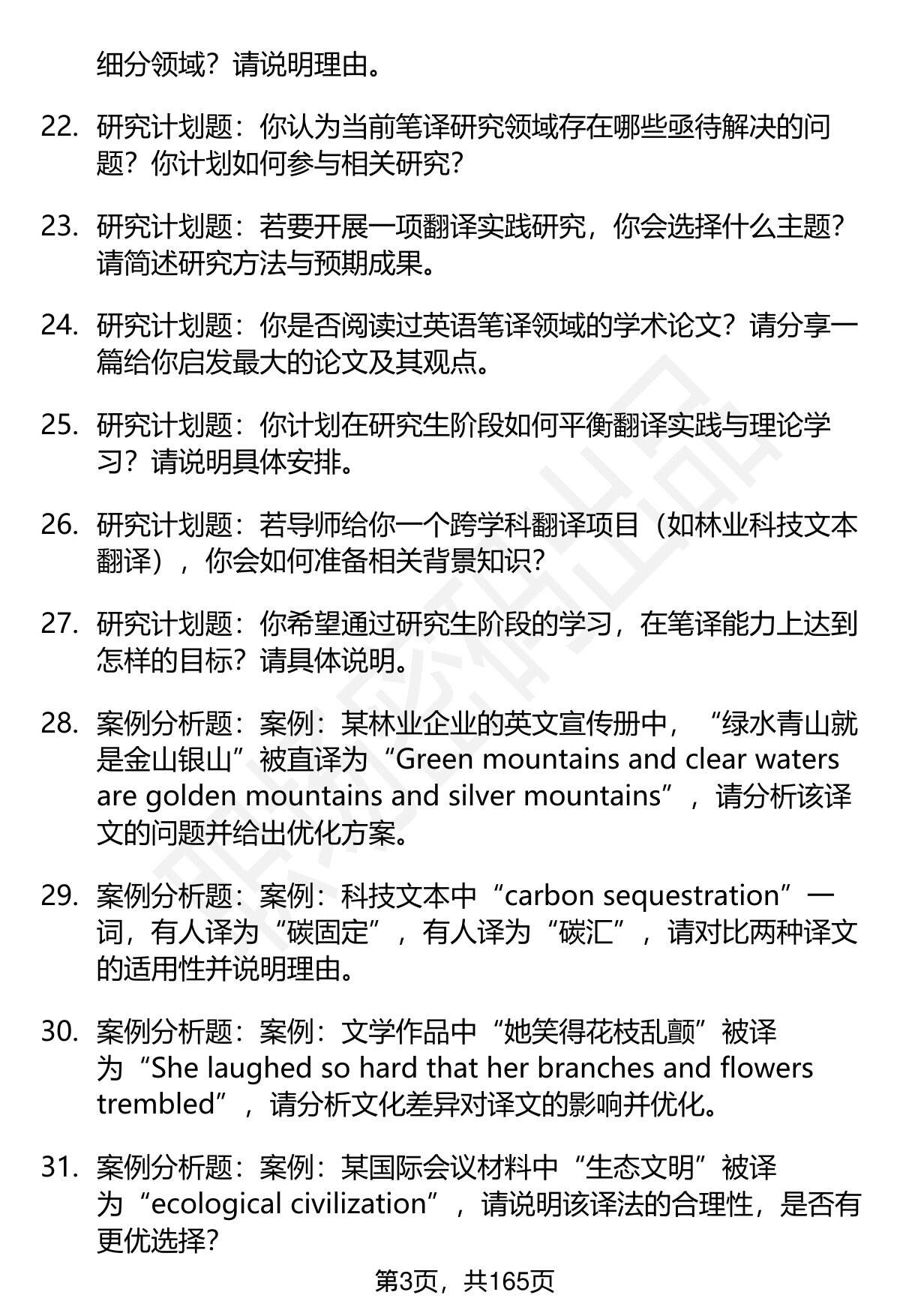 细分领域？请说明理由。

22. 研究计划题：你认为当前笔译研究领域存在哪些亟待解决的问题？你计划如何参与相关研究？

23. 研究计划题：若要开展一项翻译实践研究，你会选择什么主题？请简述研究方法与预期成果。

24. 研究计划题：你是否阅读过英语笔译领域的学术论文？请分享一篇给你启发最大的论文及其观点。

25. 研究计划题：你计划在研究生阶段如何平衡翻译实践与理论学习？请说明具体安排。

26. 研究计划题：若导师给你一个跨学科翻译项目（如林业科技文本翻译），你会如何准备相关背景知识？

27. 研究计划题：你希望通过研究生阶段的学习，在笔译能力上达到怎样的目标？请具体说明。

28. 案例分析题：案例：某林业企业的英文宣传册中，“绿水青山就是金山银山”被直译为“Green mountains and clear waters are golden mountains and silver mountains”，请分析该译文的问题并给出优化方案。

29. 案例分析题：案例：科技文本中“carbon sequestration”一词，有人译为“碳固定”，有人译为“碳汇”，请对比两种译文的适用性并说明理由。

30. 案例分析题：案例：文学作品中“她笑得花枝乱颤”被译为“She laughed so hard that her branches and flowers trembled”，请分析文化差异对译文的影响并优化。

31. 案例分析题：案例：某国际会议材料中“生态文明”被译为“ecological civilization”，请说明该译法的合理性，是否有更优选择？

第3页，共165页